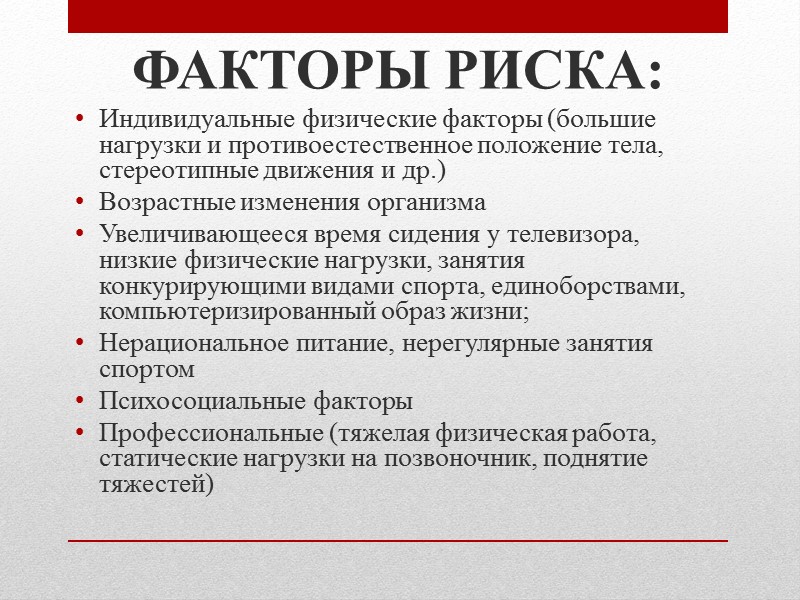 ФАКТОРЫ РИСКА:

• Индивидуальные физические факторы (большие нагрузки и противоестественное положение тела, стереотипные движения и др.)
• Возрастные изменения организма
• Увеличивающееся время сидения у телевизора, низкие физические нагрузки, занятия конкурирующими видами спорта, единоборствами, компьютеризированный образ жизни;
• Нерациональное питание, нерегулярные занятия спортом
• Психосоциальные факторы
• Профессиональные (тяжелая физическая работа, статические нагрузки на позвоночник, поднятие тяжестей)